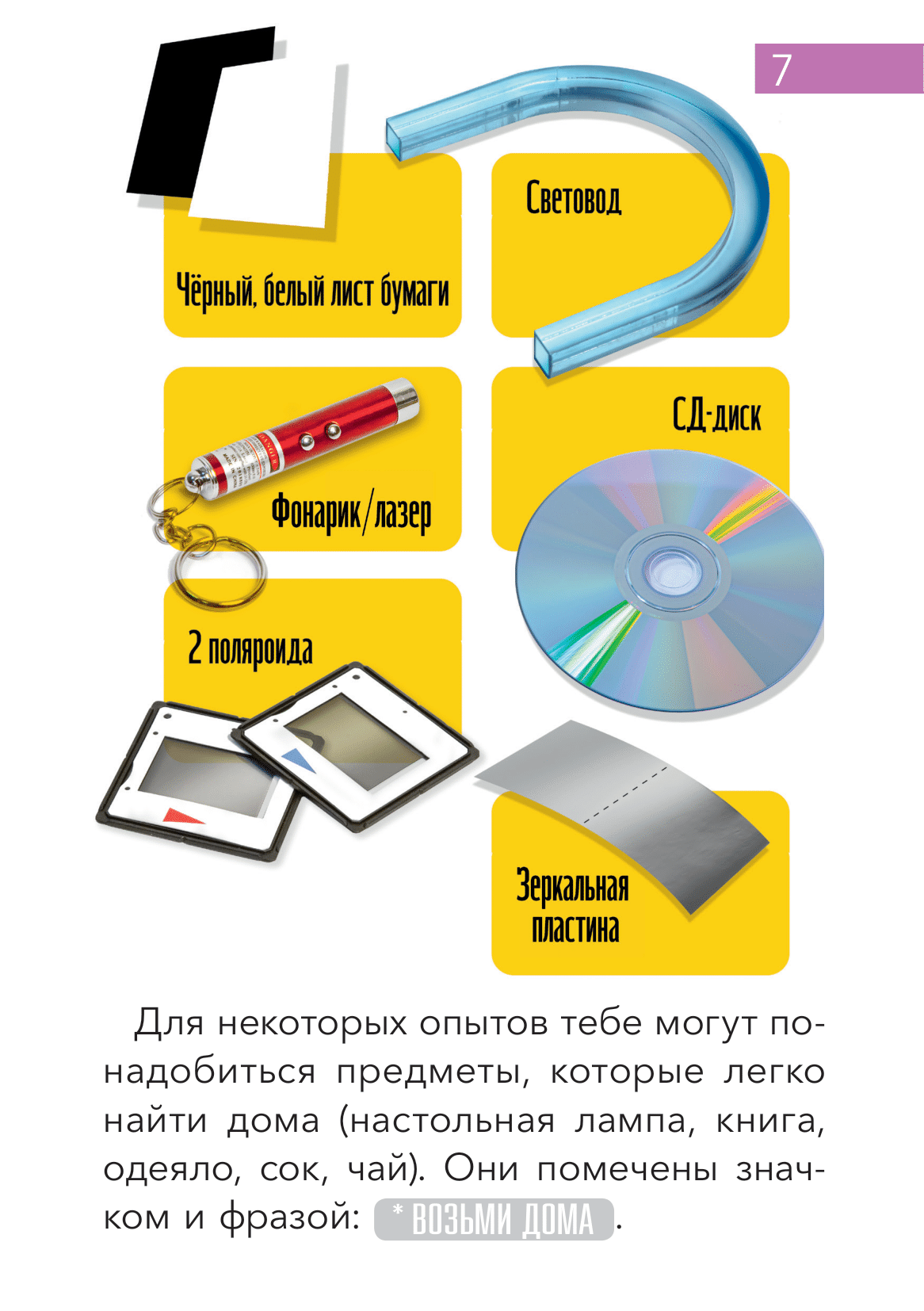 7

Чёрный, белый лист бумаги

Световод

Фонарик/лазер

СД-диск

2 поляроида

Зеркальная пластина

Для некоторых опытов тебе могут понадобиться предметы, которые легко найти дома (настольная лампа, книга, одеяло, сок, чай). Они помечены значком и фразой: * ВОЗЬМИ ДОМА.